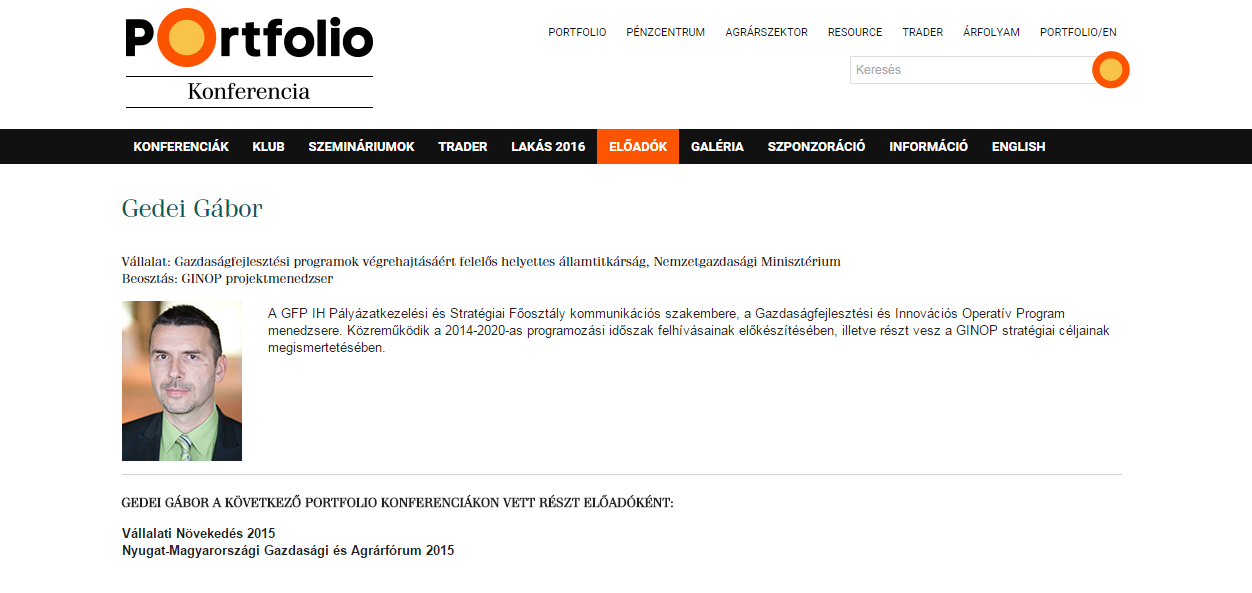 Portfolio
Konferencia

PORTFOLIO PÉNZCENTRUM AGRÁRSZEKTOR RESOURCE TRADER ÁRFOLYAM PORTFOLIO/EN

Keresés

KONFERENCIÁK KLUB SZEMINÁRIUMOK TRADER LAKÁS 2016 ELŐADÓK GALÉRIA SZPONZORÁCIÓ INFORMÁCIÓ ENGLISH

Gedei Gábor

Vállalat: Gazdaságfejlesztési programok végrehajtásáért felelős helyettes államtitkárság, Nemzetgazdasági Minisztérium
Beosztás: GINOP projektmenedzser

A GFP IH Pályázatkezelési és Stratégiai Főosztály kommunikációs szakembere, a Gazdaságfejlesztési és Innovációs Operatív Program menedzsere. Közreműködik a 2014-2020-as programozási időszak felhívásainak előkészítésében, illetve részt vesz a GINOP stratégiai céljainak megismertetésében.

GEDEI GÁBOR A KÖVETKEZŐ PORTFOLIO KONFERENCIÁKON VETT RÉSZT ELŐADÓKÉNT:

Vállalati Növekedés 2015
Nyugat-Magyarországi Gazdasági és Agrárfórum 2015